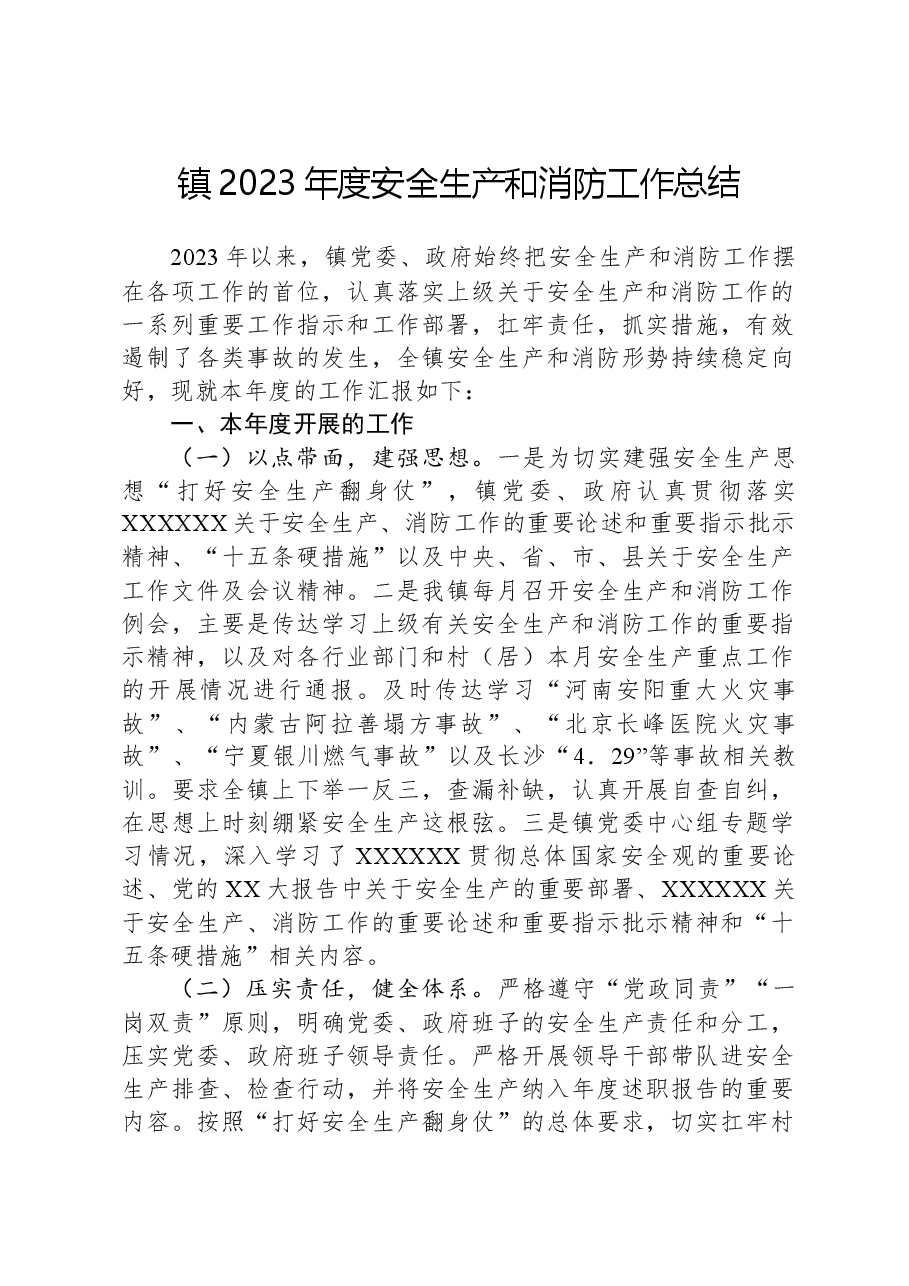 镇2023年度安全生产和消防工作总结

2023年以来，镇党委、政府始终把安全生产和消防工作摆在各项工作的首位，认真落实上级关于安全生产和消防工作的一系列重要工作指示和工作部署，扛牢责任，抓实措施，有效遏制了各类事故的发生，全镇安全生产和消防形势持续稳定向好，现就本年度的工作汇报如下：

一、本年度开展的工作

（一）以点带面，建强思想。一是为切实建强安全生产思想“打好安全生产翻身仗”，镇党委、政府认真贯彻落实XXXXXX关于安全生产、消防工作的重要论述和重要指示批示精神、“十五条硬措施”以及中央、省、市、县关于安全生产工作文件及会议精神。二是我镇每月召开安全生产和消防工作例会，主要是传达学习上级有关安全生产和消防工作的重要指示精神，以及对各行业部门和村（居）本月安全生产重点工作的开展情况进行通报。及时传达学习“河南安阳重大火灾事故”、“内蒙古阿拉善塌方事故”、“北京长峰医院火灾事故”、“宁夏银川燃气事故”以及长沙“4．29”等事故相关教训。要求全镇上下举一反三，查漏补缺，认真开展自查自纠，在思想上时刻绷紧安全生产这根弦。三是镇党委中心组专题学习情况，深入学习了XXXXXX贯彻总体国家安全观的重要论述、党的XX大报告中关于安全生产的重要部署、XXXXXX关于安全生产、消防工作的重要论述和重要指示批示精神和“十五条硬措施”相关内容。

（二）压实责任，健全体系。严格遵守“党政同责”“一岗双责”原则，明确党委、政府班子的安全生产责任和分工，压实党委、政府班子领导责任。严格开展领导干部带队进安全生产排查、检查行动，并将安全生产纳入年度述职报告的重要内容。按照“打好安全生产翻身仗”的总体要求，切实扛牢村